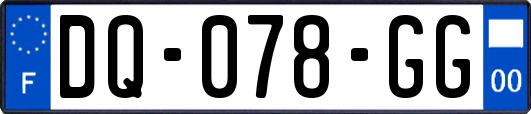 F
DQ-078-GG
00